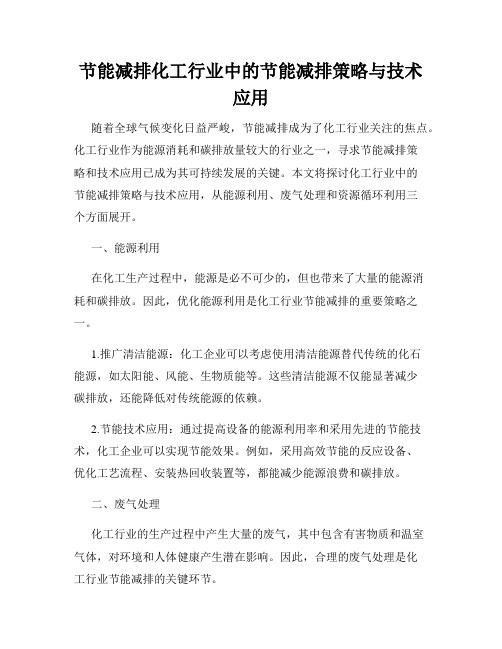 节能减排化工行业中的节能减排策略与技术应用

随着全球气候变化日益严峻，节能减排成为了化工行业关注的焦点。化工行业作为能源消耗和碳排放量较大的行业之一，寻求节能减排策略和技术应用已成为其可持续发展的关键。本文将探讨化工行业中的节能减排策略与技术应用，从能源利用、废气处理和资源循环利用三个方面展开。

一、能源利用

在化工生产过程中，能源是必不可少的，但也带来了大量的能源消耗和碳排放。因此，优化能源利用是化工行业节能减排的重要策略之一。

1.推广清洁能源：化工企业可以考虑使用清洁能源替代传统的化石能源，如太阳能、风能、生物质能等。这些清洁能源不仅能显著减少碳排放，还能降低对传统能源的依赖。

2.节能技术应用：通过提高设备的能源利用率和采用先进的节能技术，化工企业可以实现节能效果。例如，采用高效节能的反应设备、优化工艺流程、安装热回收装置等，都能减少能源浪费和碳排放。

二、废气处理

化工行业的生产过程中产生大量的废气，其中包含有害物质和温室气体，对环境和人体健康产生潜在影响。因此，合理的废气处理是化工行业节能减排的关键环节。